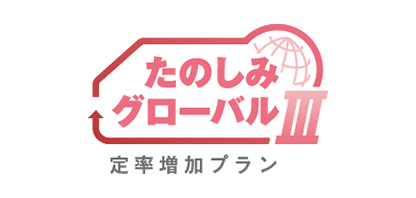 たのしみ
グローバルIII
定率増加プラン